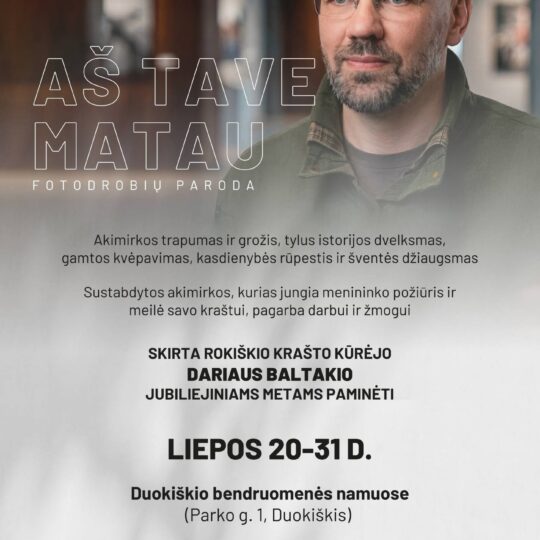 AŠ TAVE MATAU

FOTODROBIŲ PARODA

Akimirkos trapumas ir grožis, tylus istorijos dvelksmas, gamtos kvėpavimas, kasdienybės rūpestis ir šventės džiaugsmas

Sustabdytos akimirkos, kurias jungia menininko požiūris ir meilė savo kraštui, pagarba darbui ir žmogui

SKIRTA ROKIŠKIO KRAŠTO KŪRĖJO
DARIAUS BALTAKIO
JUBILIEJINIAMS METAMS PAMINĖTI

LIEPOS 20-31 D.

Duokiškio bendruomenės namuose
(Parko g. 1, Duokiškis)